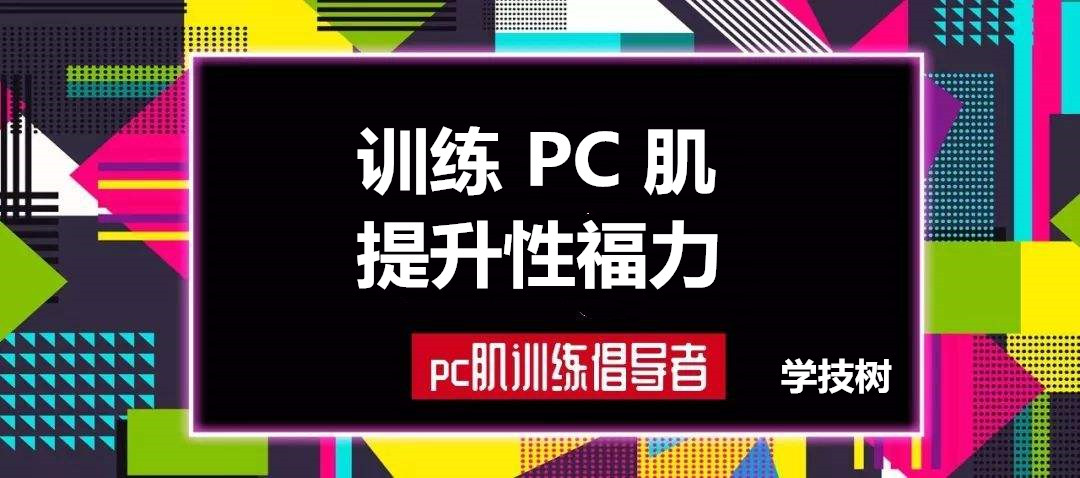 训练 PC 肌
提升性福力

pc肌训练倡导者

学技树